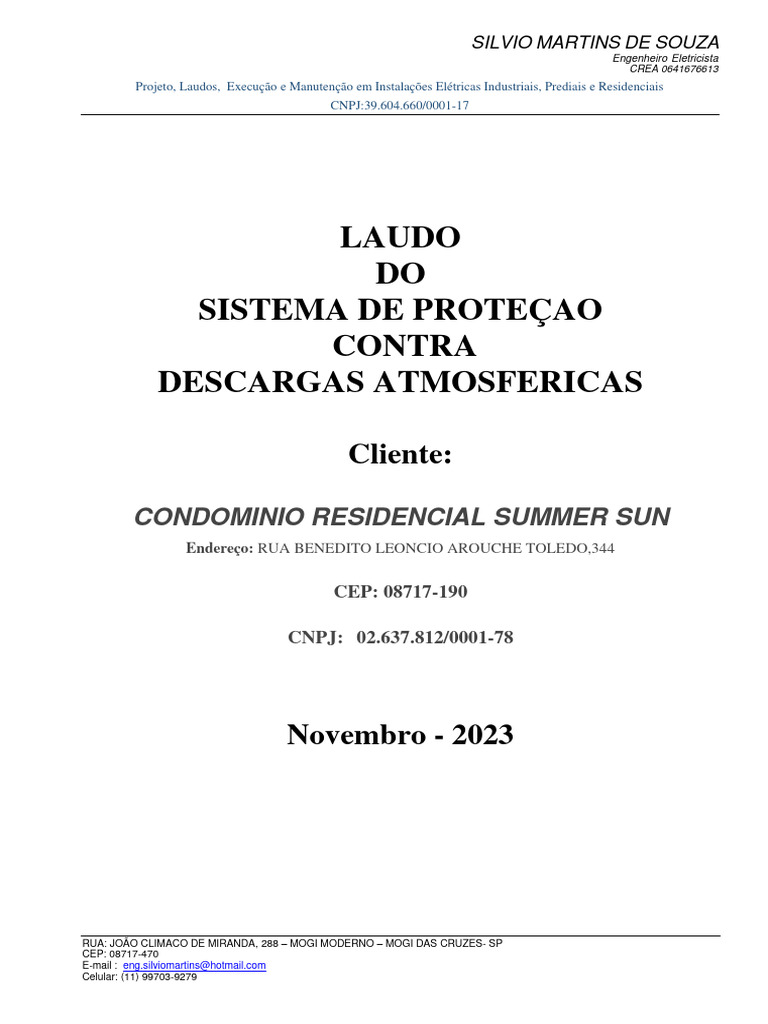 SILVIO MARTINS DE SOUZA
Engenheiro Eletricista
CREA 0641676613

Projeto, Laudos, Execução e Manutenção em Instalações Elétricas Industriais, Prediais e Residenciais
CNPJ:39.604.660/0001-17

LAUDO
DO
SISTEMA DE PROTEÇAO
CONTRA
DESCARGAS ATMOSFERICAS

Cliente:

CONDOMINIO RESIDENCIAL SUMMER SUN

Endereço: RUA BENEDITO LEONCIO AROUCHE TOLEDO,344

CEP: 08717-190

CNPJ: 02.637.812/0001-78

Novembro - 2023

RUA: JOÃO CLIMACO DE MIRANDA, 288 – MOGI MODERNO – MOGI DAS CRUZES- SP
CEP: 08717-470
E-mail : eng.silviomartins@hotmail.com
Celular: (11) 99703-9279